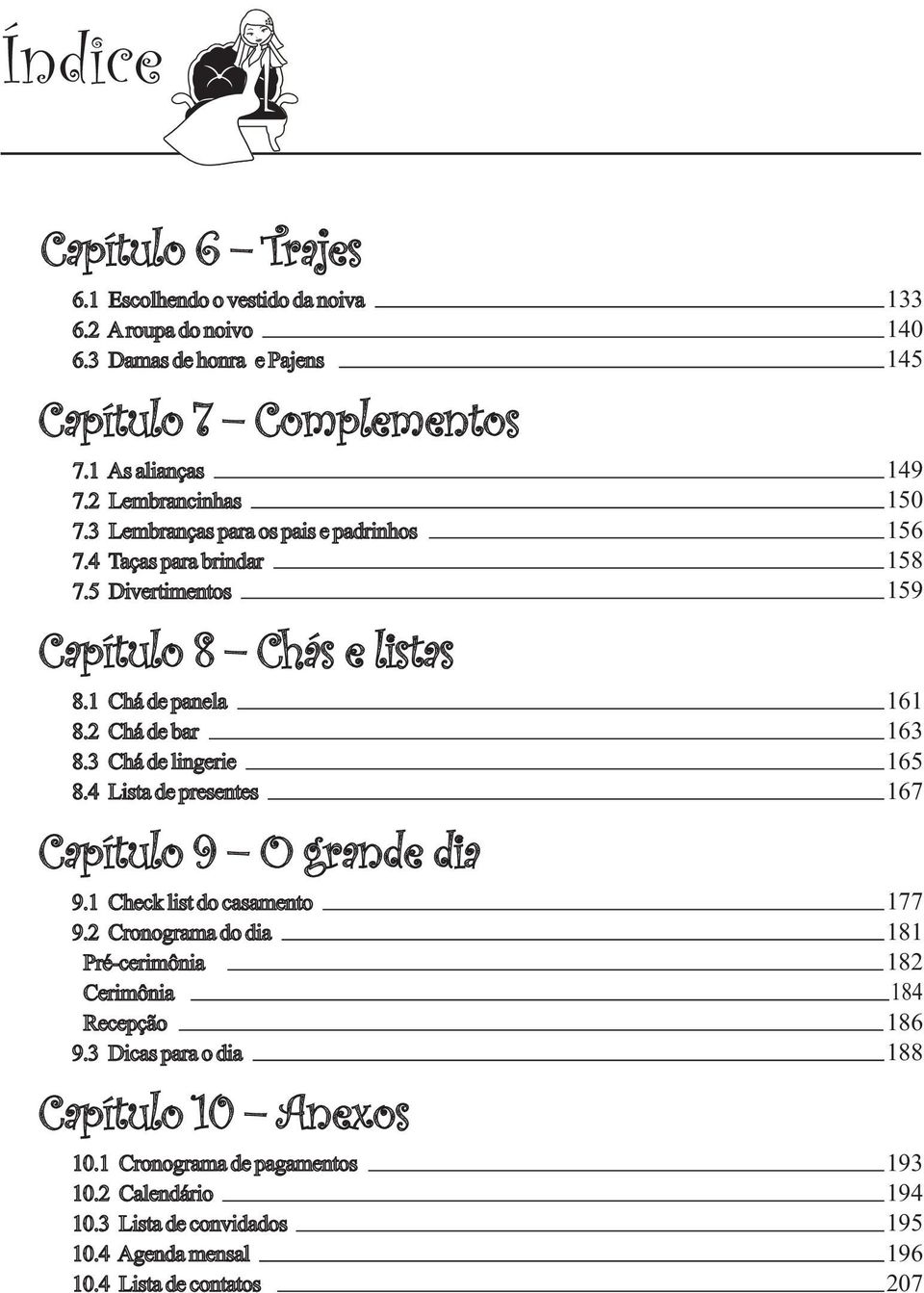 Índice

Capítulo 6 – Trajes

6.1 Escolhendo o vestido da noiva 133
6.2 A roupa do noivo 140
6.3 Damas de honra e Pajens 145

Capítulo 7 – Complementos

7.1 As alianças 149
7.2 Lembrancinhas 150
7.3 Lembranças para os pais e padrinhos 156
7.4 Taças para brindar 158
7.5 Divertimentos 159

Capítulo 8 – Chás e listas

8.1 Chá de panela 161
8.2 Chá de bar 163
8.3 Chá de lingerie 165
8.4 Lista de presentes 167

Capítulo 9 – O grande dia

9.1 Check list do casamento 177
9.2 Cronograma do dia 181
Pré-cerimônia 182
Cerimônia 184
Recepção 186
9.3 Dicas para o dia 188

Capítulo 10 – Anexos

10.1 Cronograma de pagamentos 193
10.2 Calendário 194
10.3 Lista de convidados 195
10.4 Agenda mensal 196
10.4 Lista de contatos 207